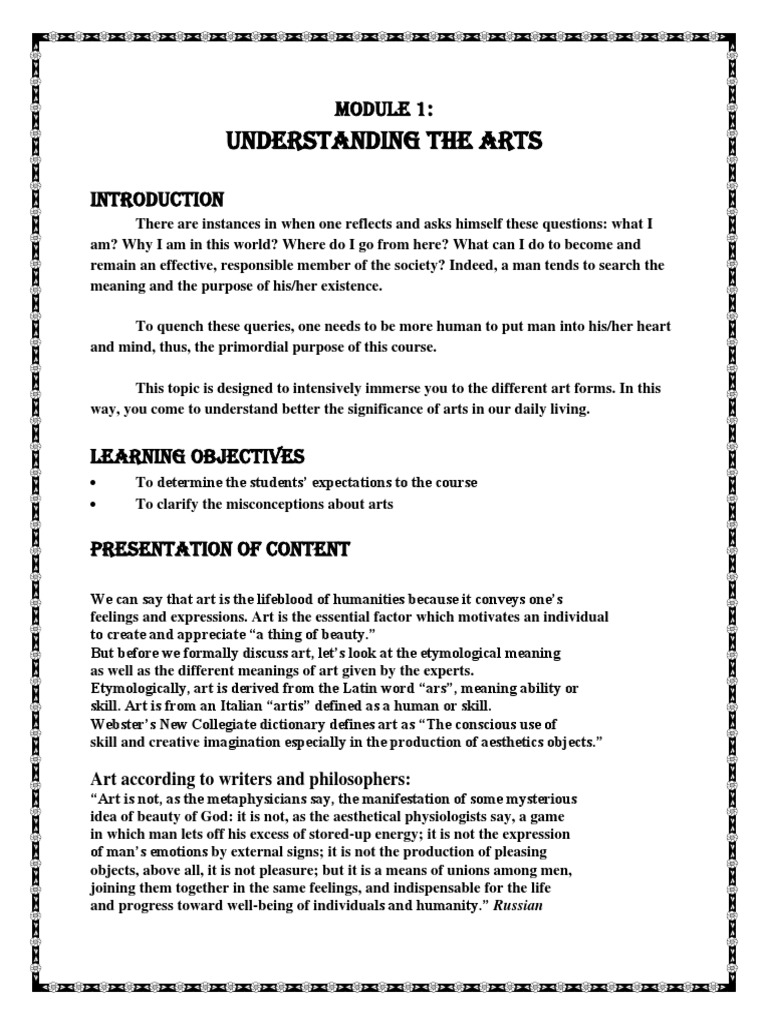 MODULE 1:
UNDERSTANDING THE ARTS

INTRODUCTION

There are instances in when one reflects and asks himself these questions: what I am? Why I am in this world? Where do I go from here? What can I do to become and remain an effective, responsible member of the society? Indeed, a man tends to search the meaning and the purpose of his/her existence.

To quench these queries, one needs to be more human to put man into his/her heart and mind, thus, the primordial purpose of this course.

This topic is designed to intensively immerse you to the different art forms. In this way, you come to understand better the significance of arts in our daily living.

LEARNING OBJECTIVES

• To determine the students' expectations to the course
• To clarify the misconceptions about arts

PRESENTATION OF CONTENT

We can say that art is the lifeblood of humanities because it conveys one's feelings and expressions. Art is the essential factor which motivates an individual to create and appreciate "a thing of beauty."
But before we formally discuss art, let's look at the etymological meaning as well as the different meanings of art given by the experts.
Etymologically, art is derived from the Latin word "ars", meaning ability or skill. Art is from an Italian "artis" defined as a human or skill.
Webster's New Collegiate dictionary defines art as "The conscious use of skill and creative imagination especially in the production of aesthetics objects."

Art according to writers and philosophers:
"Art is not, as the metaphysicians say, the manifestation of some mysterious idea of beauty of God: it is not, as the aesthetical physiologists say, a game in which man lets off his excess of stored-up energy; it is not the expression of man's emotions by external signs; it is not the production of pleasing objects, above all, it is not pleasure; but it is a means of unions among men, joining them together in the same feelings, and indispensable for the life and progress toward well-being of individuals and humanity." Russian